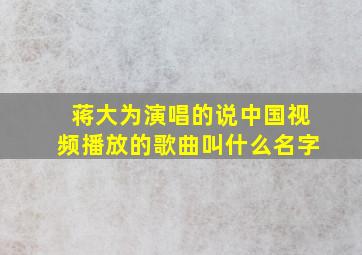 蒋大为演唱的说中国视频播放的歌曲叫什么名字